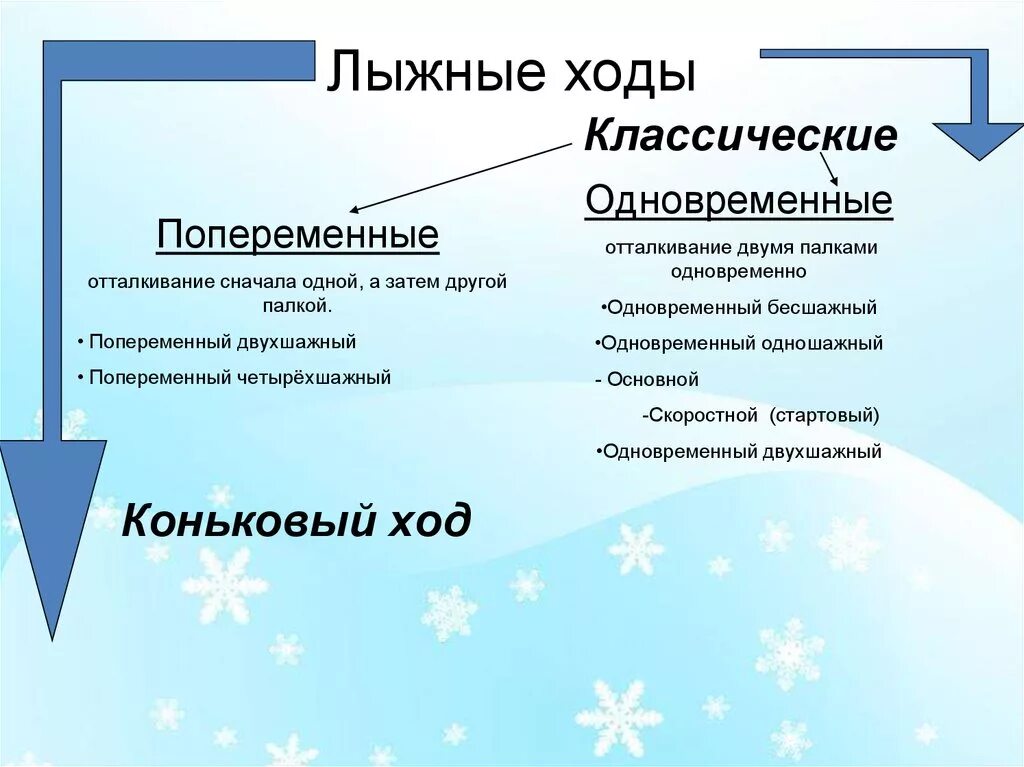 Лыжные ходы

Классические

Попеременные

отталкивание сначала одной, а затем другой палкой.

• Попеременный двухшажный

• Попеременный четырёхшажный

Одновременные

отталкивание двумя палками одновременно

•Одновременный бесшажный

•Одновременный одношажный

- Основной

-Скоростной (стартовый)

•Одновременный двухшажный

Коньковый ход